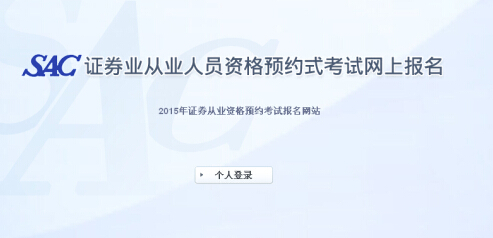 SAC 证券业从业人员资格预约式考试网上报名

2015年证券从业资格预约考试报名网站

个人登录